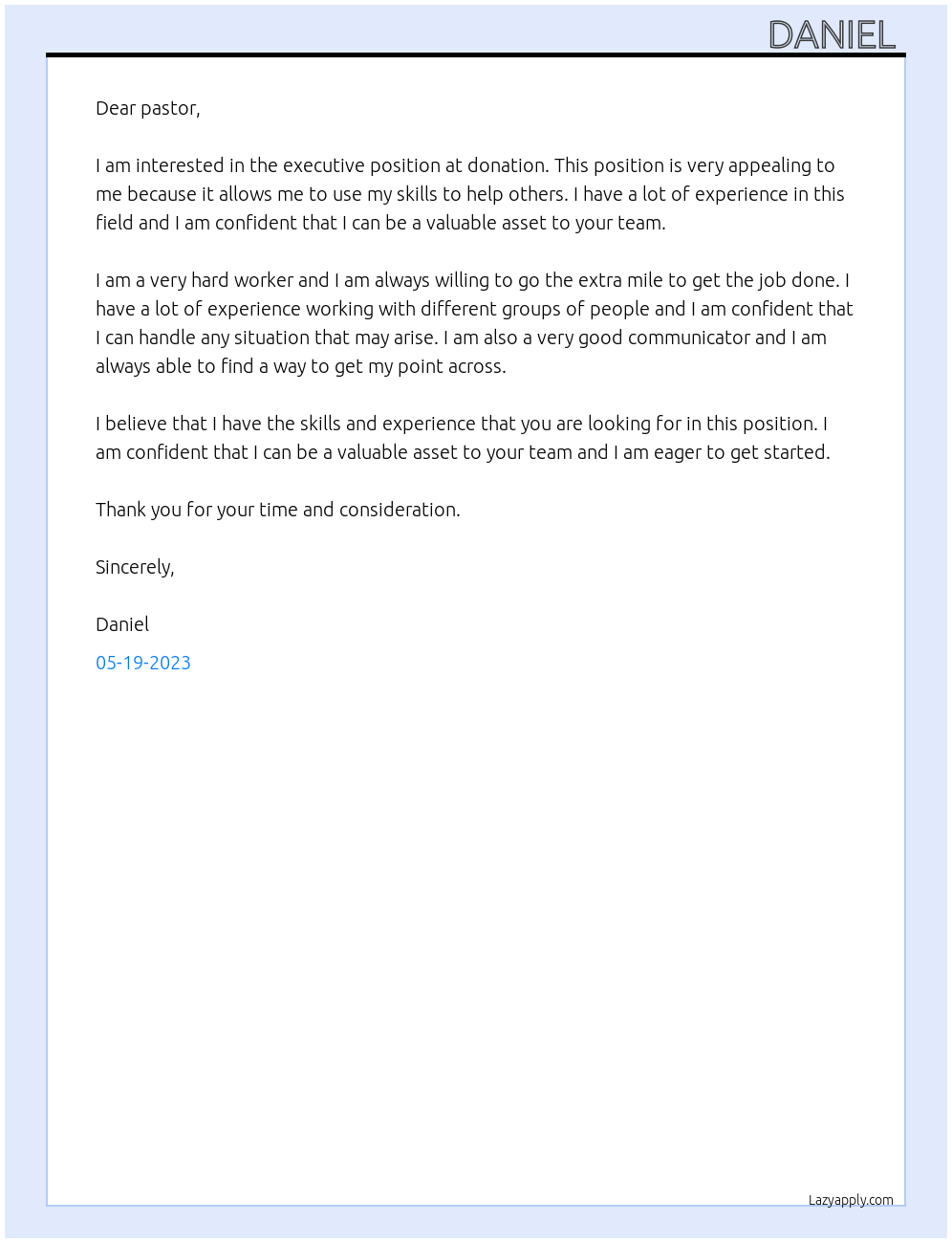 DANIEL

Dear pastor,

I am interested in the executive position at donation. This position is very appealing to me because it allows me to use my skills to help others. I have a lot of experience in this field and I am confident that I can be a valuable asset to your team.

I am a very hard worker and I am always willing to go the extra mile to get the job done. I have a lot of experience working with different groups of people and I am confident that I can handle any situation that may arise. I am also a very good communicator and I am always able to find a way to get my point across.

I believe that I have the skills and experience that you are looking for in this position. I am confident that I can be a valuable asset to your team and I am eager to get started.

Thank you for your time and consideration.

Sincerely,

Daniel

05-19-2023

Lazyapply.com